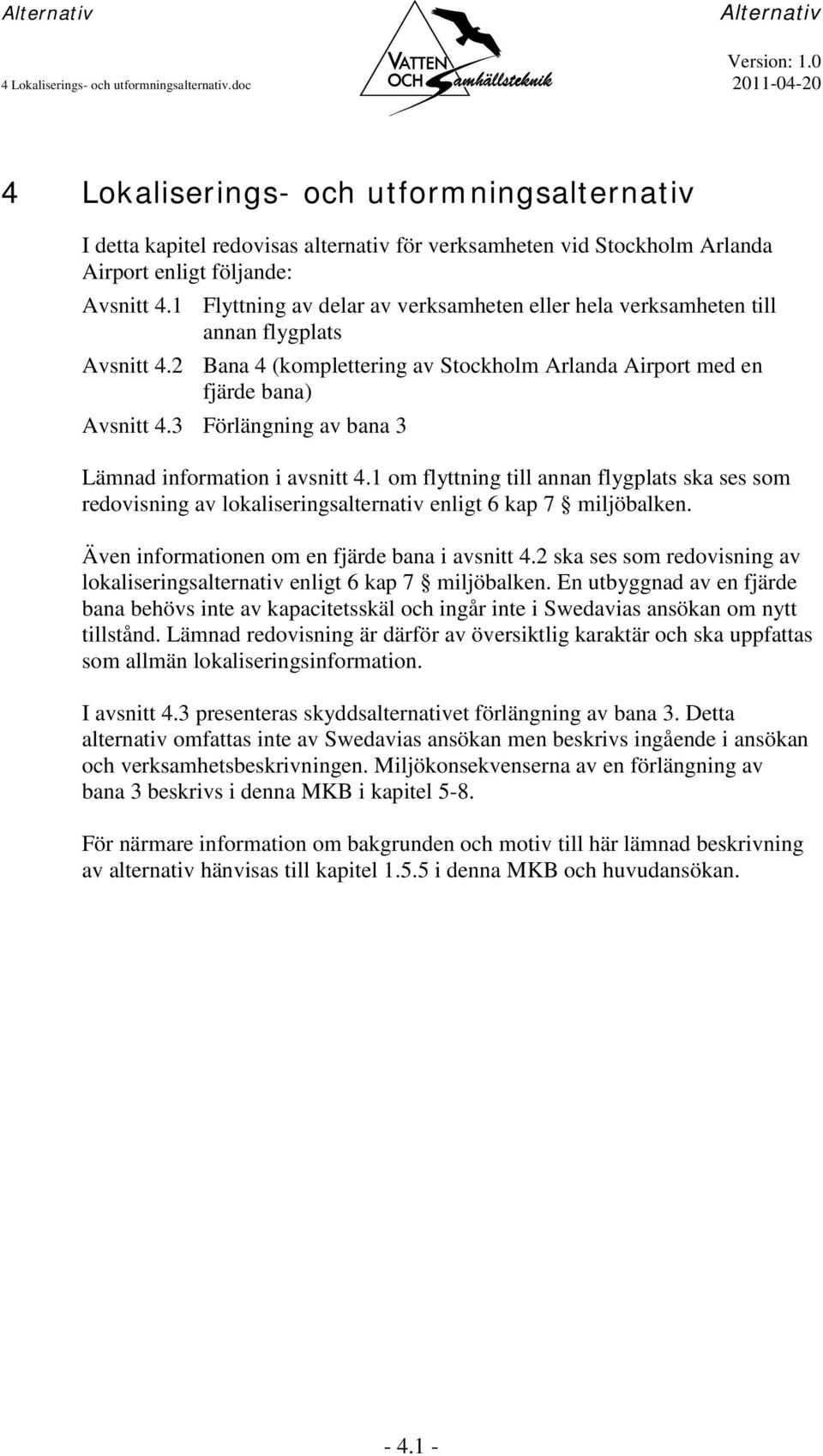 Alternativ
4 Lokaliserings- och utformningsalternativ.doc

VATTEN OCH Samhällsteknik

Alternativ
Version: 1.0
2011-04-20

4 Lokaliserings- och utformningsalternativ

I detta kapitel redovisas alternativ för verksamheten vid Stockholm Arlanda Airport enligt följande:

Avsnitt 4.1 Flyttning av delar av verksamheten eller hela verksamheten till annan flygplats

Avsnitt 4.2 Bana 4 (komplettering av Stockholm Arlanda Airport med en fjärde bana)

Avsnitt 4.3 Förlängning av bana 3

Lämnad information i avsnitt 4.1 om flyttning till annan flygplats ska ses som redovisning av lokaliseringsalternativ enligt 6 kap 7 § miljöbalken.

Även informationen om en fjärde bana i avsnitt 4.2 ska ses som redovisning av lokaliseringsalternativ enligt 6 kap 7 § miljöbalken. En utbyggnad av en fjärde bana behövs inte av kapacitetsskäl och ingår inte i Swedavias ansökan om nytt tillstånd. Lämnad redovisning är därför av översiktlig karaktär och ska uppfattas som allmän lokaliseringsinformation.

I avsnitt 4.3 presenteras skyddsalternativet förlängning av bana 3. Detta alternativ omfattas inte av Swedavias ansökan men beskrivs ingående i ansökan och verksamhetsbeskrivningen. Miljökonsekvenserna av en förlängning av bana 3 beskrivs i denna MKB i kapitel 5-8.

För närmare information om bakgrunden och motiv till här lämnad beskrivning av alternativ hänvisas till kapitel 1.5.5 i denna MKB och huvudansökan.

- 4.1 -